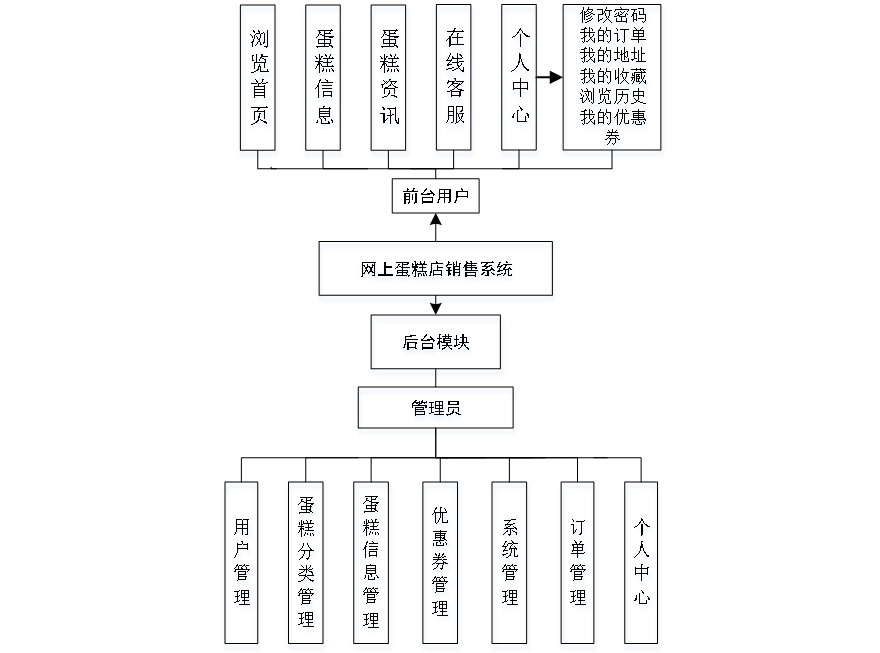 浏览首页

蛋糕信息

蛋糕资讯

在线客服

个人中心

修改密码
我的订单
我的地址
我的收藏
浏览历史
我的优惠券

前台用户

网上蛋糕店销售系统

后台模块

管理员

用户管理

蛋糕分类管理

蛋糕信息管理

优惠券管理

系统管理

订单管理

个人中心